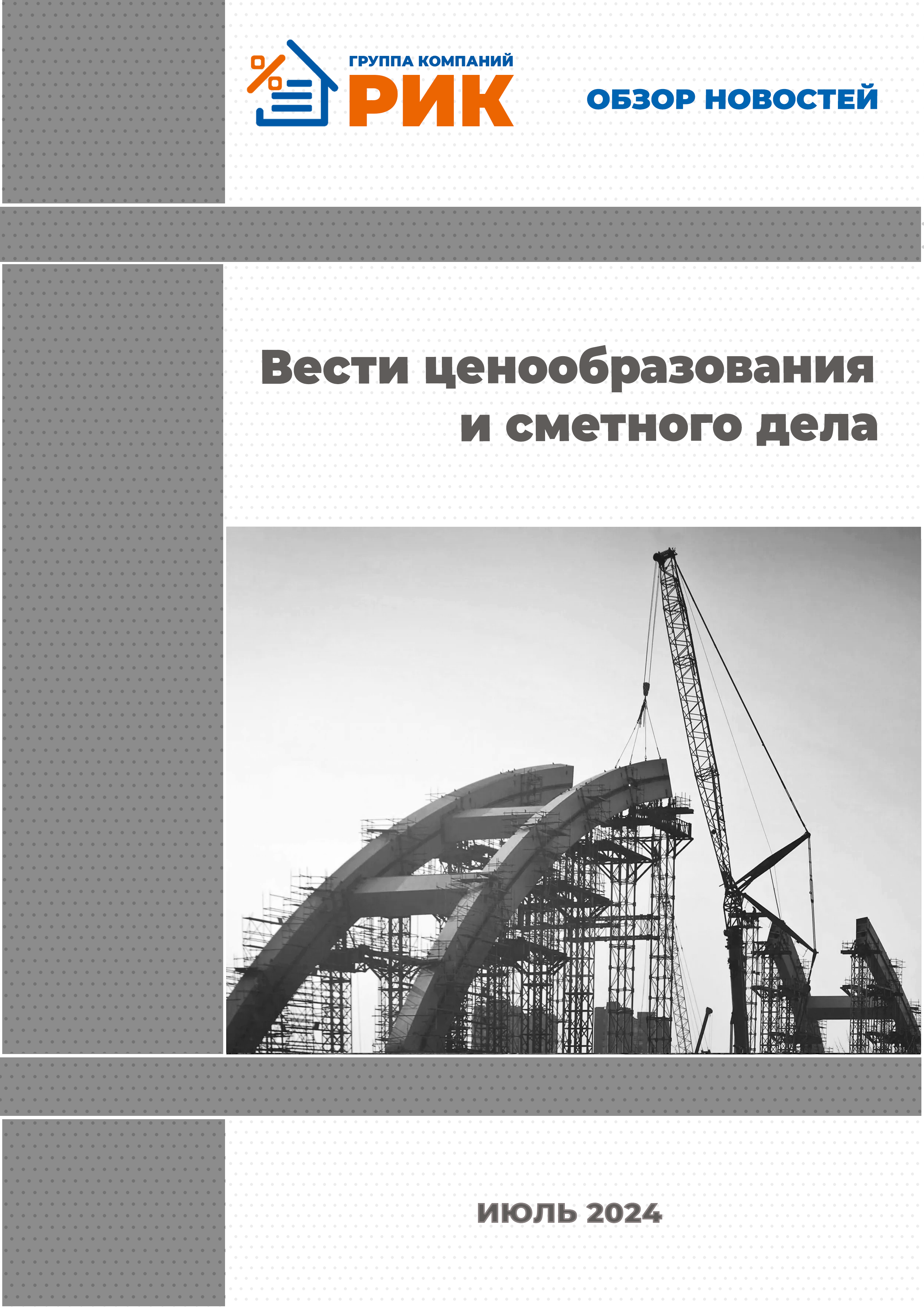 ГРУППА КОМПАНИЙ
РИК

ОБЗОР НОВОСТЕЙ

Вести ценообразования и сметного дела

ИЮЛЬ 2024